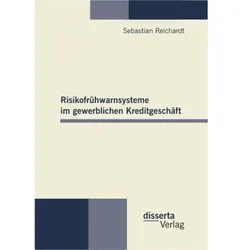 Sebastian Reichardt

Risikofrühwarnsysteme im gewerblichen Kreditgeschäft

disserta Verlag